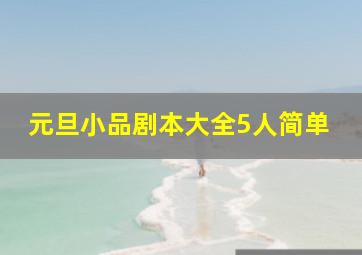 元旦小品剧本大全5人简单